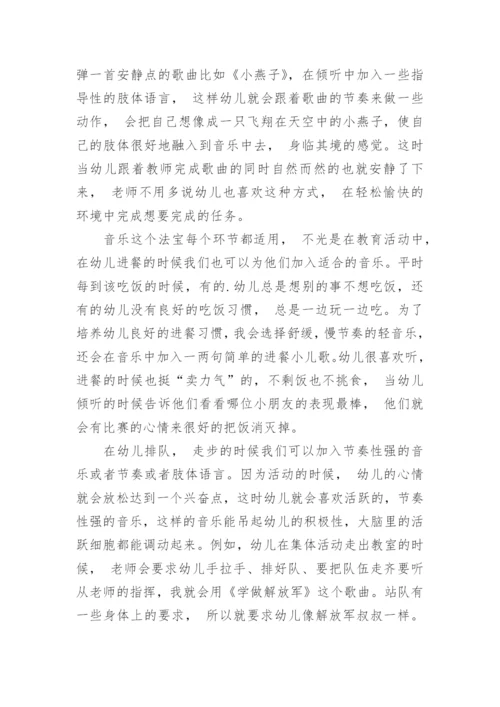 弹一首安静点的歌曲比如《小燕子》，在倾听中加入一些指导性的肢体语言， 这样幼儿就会跟着歌曲的节奏来做一些动作， 会把自己想像成一只飞翔在天空中的小燕子，使自己的肢体很好地融入到音乐中去， 身临其境的感觉。这时当幼儿跟着教师完成歌曲的同时自然而然的也就安静了下来， 老师不用多说幼儿也喜欢这种方式， 在轻松愉快的环境中完成想要完成的任务。

音乐这个法宝每个环节都适用， 不光是在教育活动中，在幼儿进餐的时候我们也可以为他们加入适合的音乐。平时每到该吃饭的时候，有的.幼儿总是想别的事不想吃饭，还有的幼儿没有良好的吃饭习惯， 总是一边玩一边吃。为了培养幼儿良好的进餐习惯，我会选择舒缓，慢节奏的轻音乐，还会在音乐中加入一两句简单的进餐小儿歌。幼儿很喜欢听，进餐的时候也挺“卖力气”的，不剩饭也不挑食， 当幼儿倾听的时候告诉他们看看哪位小朋友的表现最棒， 他们就会有比赛的心情来很好的把饭消灭掉。

在幼儿排队， 走步的时候我们可以加入节奏性强的音乐或者节奏或者肢体语言。因为活动的时候， 幼儿的心情就会放松达到一个兴奋点，这时幼儿就会喜欢活跃的，节奏性强的音乐，这样的音乐能吊起幼儿的积极性，大脑里的活跃细胞都能调动起来。例如，幼儿在集体活动走出教室的时候， 老师会要求幼儿手拉手、排好队、要把队伍走齐要听从老师的指挥，我就会用《学做解放军》这个歌曲。站队有一些身体上的要求， 所以就要求幼儿像解放军叔叔一样。